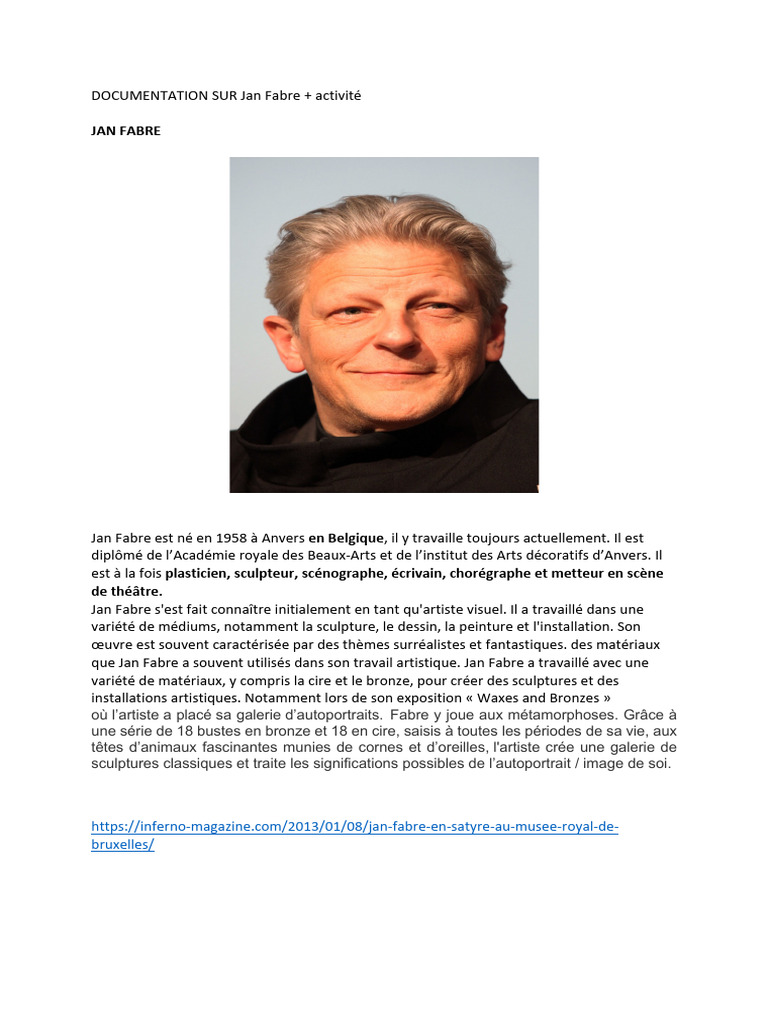 DOCUMENTATION SUR Jan Fabre + activité

JAN FABRE

Jan Fabre est né en 1958 à Anvers en Belgique, il y travaille toujours actuellement. Il est diplômé de l'Académie royale des Beaux-Arts et de l'institut des Arts décoratifs d'Anvers. Il est à la fois plasticien, sculpteur, scénographe, écrivain, chorégraphe et metteur en scène de théâtre.
Jan Fabre s'est fait connaître initialement en tant qu'artiste visuel. Il a travaillé dans une variété de médiums, notamment la sculpture, le dessin, la peinture et l'installation. Son œuvre est souvent caractérisée par des thèmes surréalistes et fantastiques. des matériaux que Jan Fabre a souvent utilisés dans son travail artistique. Jan Fabre a travaillé avec une variété de matériaux, y compris la cire et le bronze, pour créer des sculptures et des installations artistiques. Notamment lors de son exposition « Waxes and Bronzes » où l'artiste a placé sa galerie d'autoportraits. Fabre y joue aux métamorphoses. Grâce à une série de 18 bustes en bronze et 18 en cire, saisis à toutes les périodes de sa vie, aux têtes d'animaux fascinantes munies de cornes et d'oreilles, l'artiste crée une galerie de sculptures classiques et traite les significations possibles de l'autoportrait / image de soi.

https://inferno-magazine.com/2013/01/08/jan-fabre-en-satyre-au-musee-royal-de-bruxelles/